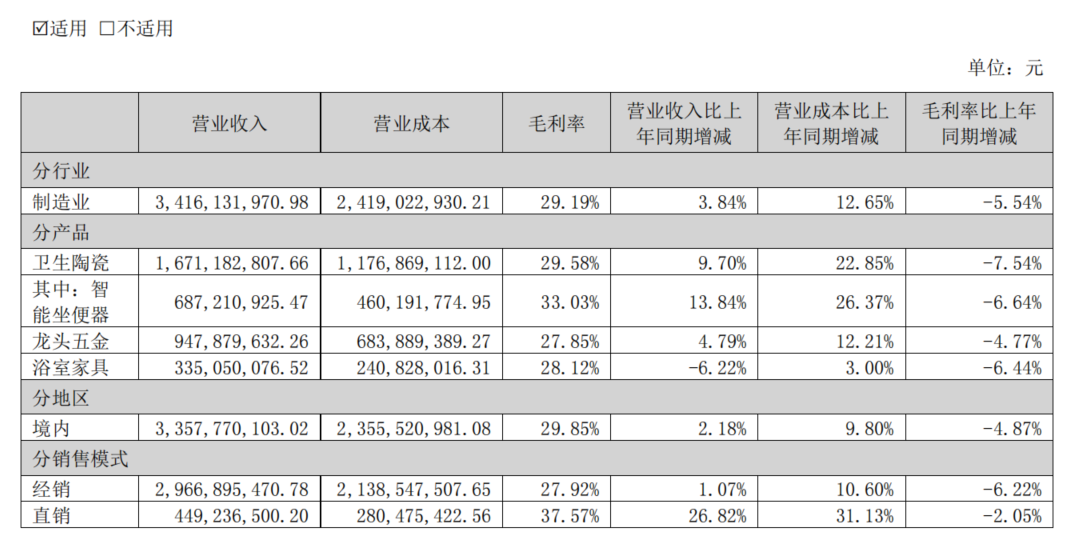 ☑适用 □不适用

单位：元

| | 营业收入 | 营业成本 | 毛利率 | 营业收入比上年同期增减 | 营业成本比上年同期增减 | 毛利率比上年同期增减 |
|---|---|---|---|---|---|---|
| 分行业 | | | | | | |
| 制造业 | 3,416,131,970.98 | 2,419,022,930.21 | 29.19% | 3.84% | 12.65% | -5.54% |
| 分产品 | | | | | | |
| 卫生陶瓷 | 1,671,182,807.66 | 1,176,869,112.00 | 29.58% | 9.70% | 22.85% | -7.54% |
| 其中：智能坐便器 | 687,210,925.47 | 460,191,774.95 | 33.03% | 13.84% | 26.37% | -6.64% |
| 龙头五金 | 947,879,632.26 | 683,889,389.27 | 27.85% | 4.79% | 12.21% | -4.77% |
| 浴室家具 | 335,050,076.52 | 240,828,016.31 | 28.12% | -6.22% | 3.00% | -6.44% |
| 分地区 | | | | | | |
| 境内 | 3,357,770,103.02 | 2,355,520,981.08 | 29.85% | 2.18% | 9.80% | -4.87% |
| 分销售模式 | | | | | | |
| 经销 | 2,966,895,470.78 | 2,138,547,507.65 | 27.92% | 1.07% | 10.60% | -6.22% |
| 直销 | 449,236,500.20 | 280,475,422.56 | 37.57% | 26.82% | 31.13% | -2.05% |